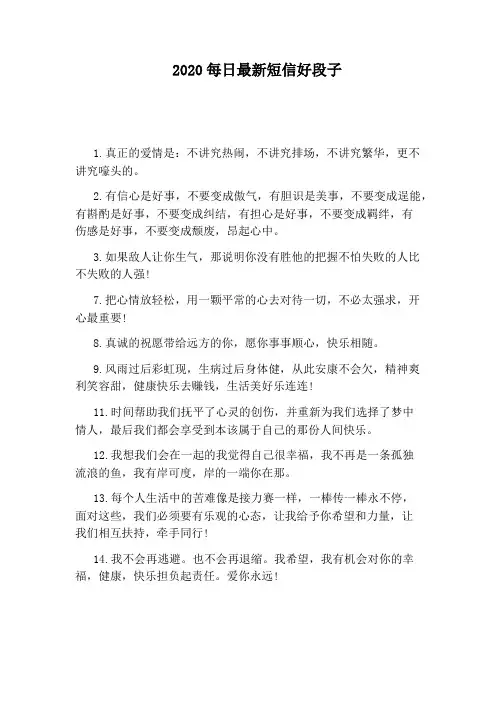 2020 每日最新短信好段子

1.真正的爱情是：不讲究热闹，不讲究排场，不讲究繁华，更不讲究噱头的。

2.有信心是好事，不要变成傲气，有胆识是美事，不要变成逞能，有斟酌是好事，不要变成纠结，有担心是好事，不要变成羁绊，有伤感是好事，不要变成颓废，昂起心中。

3.如果敌人让你生气，那说明你没有胜他的把握不怕失败的人比不失败的人强!

7.把心情放轻松，用一颗平常的心去对待一切，不必太强求，开心最重要!

8.真诚的祝愿带给远方的你，愿你事事顺心，快乐相随。

9.风雨过后彩虹现，生病过后身体健，从此安康不会欠，精神爽利笑容甜，健康快乐去赚钱，生活美好乐连连!

11.时间帮助我们抚平了心灵的创伤，并重新为我们选择了梦中情人，最后我们都会享受到本该属于自己的那份人间快乐。

12.我想我们会在一起的我觉得自己很幸福，我不再是一条孤独流浪的鱼，我有岸可度，岸的一端你在那。

13.每个人生活中的苦难像是接力赛一样，一棒传一棒永不停，面对这些，我们必须要有乐观的心态，让我给予你希望和力量，让我们相互扶持，牵手同行!

14.我不会再逃避。也不会再退缩。我希望，我有机会对你的幸福，健康，快乐担负起责任。爱你永远!